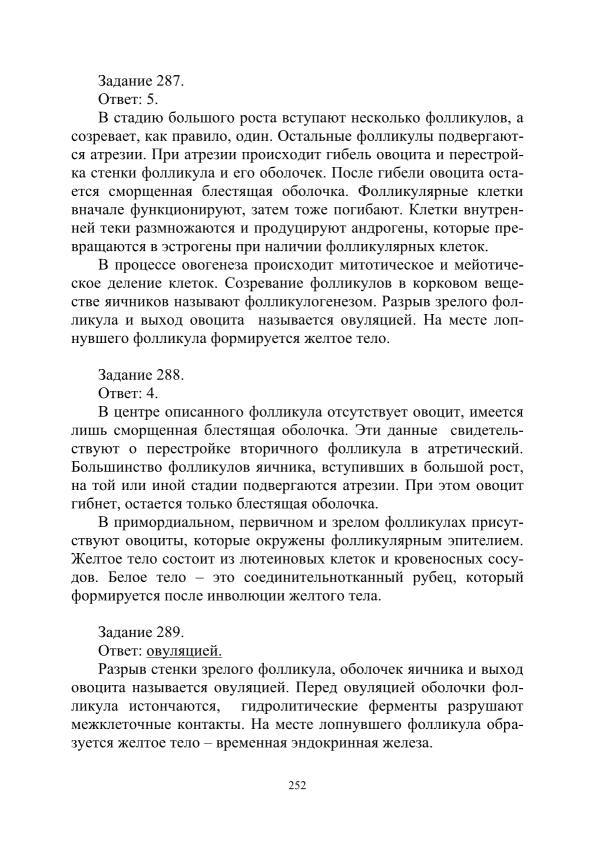 Задание 287.
Ответ: 5.
В стадию большого роста вступают несколько фолликулов, а созревает, как правило, один. Остальные фолликулы подвергаются атрезии. При атрезии происходит гибель овоцита и перестройка стенки фолликула и его оболочек. После гибели овоцита остается сморщенная блестящая оболочка. Фолликулярные клетки вначале функционируют, затем тоже погибают. Клетки внутренней теки размножаются и продуцируют андрогены, которые превращаются в эстрогены при наличии фолликулярных клеток.

В процессе овогенеза происходит митотическое и мейотическое деление клеток. Созревание фолликулов в корковом веществе яичников называют фолликулогенезом. Разрыв зрелого фолликула и выход овоцита называется овуляцией. На месте лопнувшего фолликула формируется желтое тело.

Задание 288.
Ответ: 4.
В центре описанного фолликула отсутствует овоцит, имеется лишь сморщенная блестящая оболочка. Эти данные свидетельствуют о перестройке вторичного фолликула в атретический. Большинство фолликулов яичника, вступивших в большой рост, на той или иной стадии подвергаются атрезии. При этом овоцит гибнет, остается только блестящая оболочка.

В примордиальном, первичном и зрелом фолликулах присутствуют овоциты, которые окружены фолликулярным эпителием. Желтое тело состоит из лютеиновых клеток и кровеносных сосудов. Белое тело – это соединительнотканный рубец, который формируется после инволюции желтого тела.

Задание 289.
Ответ: овуляцией.
Разрыв стенки зрелого фолликула, оболочек яичника и выход овоцита называется овуляцией. Перед овуляцией оболочки фолликула истончаются, гидролитические ферменты разрушают межклеточные контакты. На месте лопнувшего фолликула образуется желтое тело – временная эндокринная железа.

252